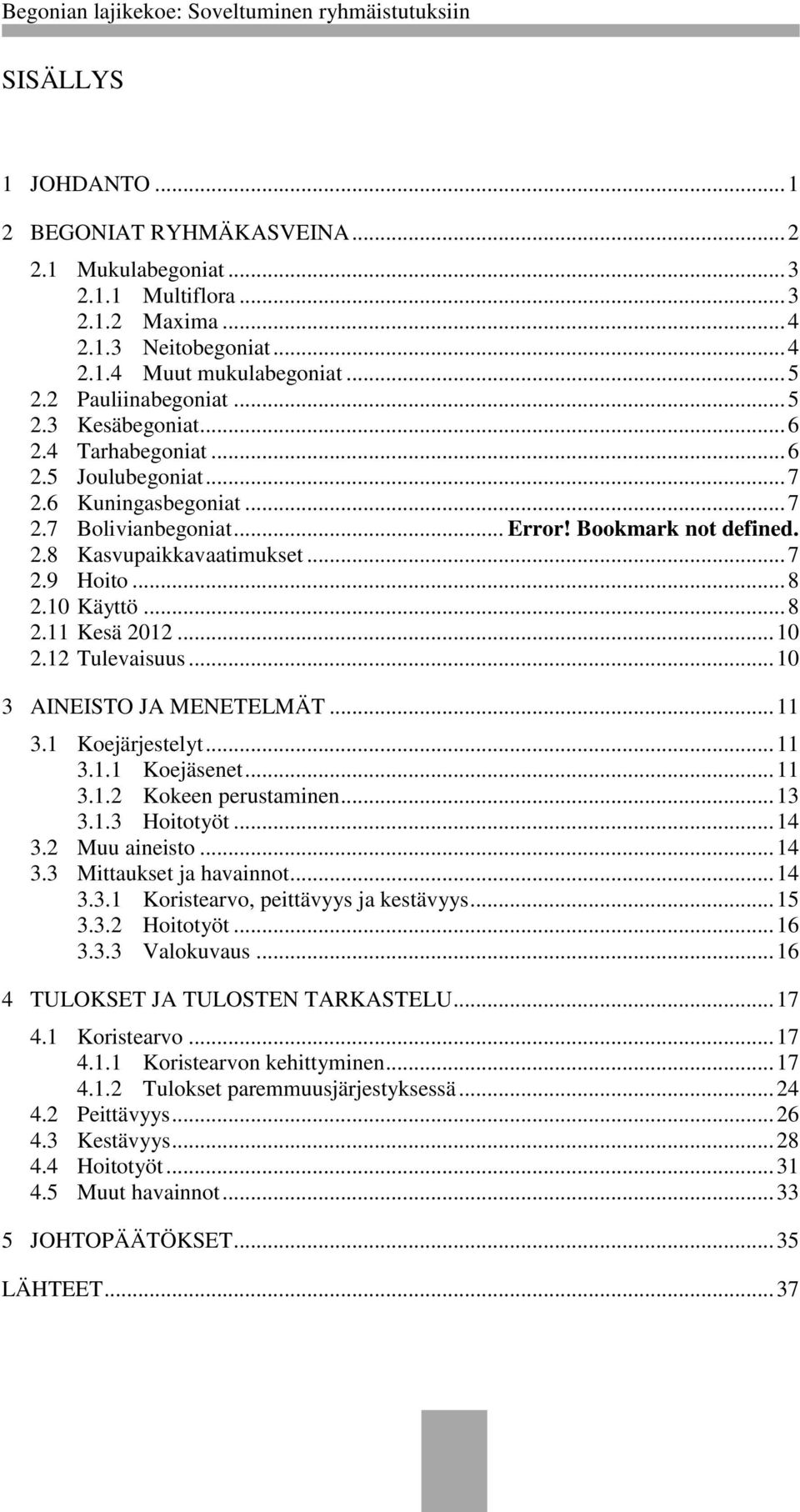 Begonian lajikekoe: Soveltuminen ryhmäistutuksiin

SISÄLLYS

1 JOHDANTO ... 1

2 BEGONIAT RYHMÄKASVEINA ... 2

2.1 Mukulabegoniat ... 3
2.1.1 Multiflora ... 3
2.1.2 Maxima ... 4
2.1.3 Neitobegoniat ... 4
2.1.4 Muut mukulabegoniat ... 5
2.2 Pauliinabegoniat ... 5
2.3 Kesäbegoniat ... 6
2.4 Tarhabegoniat ... 6
2.5 Joulubegoniat ... 7
2.6 Kuningasbegoniat ... 7
2.7 Bolivianbegoniat ... Error! Bookmark not defined.
2.8 Kasvupaikkavaatimukset ... 7
2.9 Hoito ... 8
2.10 Käyttö ... 8
2.11 Kesä 2012 ... 10
2.12 Tulevaisuus ... 10

3 AINEISTO JA MENETELMÄT ... 11

3.1 Koejärjestelyt ... 11
3.1.1 Koejäsenet ... 11
3.1.2 Kokeen perustaminen ... 13
3.1.3 Hoitotyöt ... 14
3.2 Muu aineisto ... 14
3.3 Mittaukset ja havainnot ... 14
3.3.1 Koristearvo, peittävyys ja kestävyys ... 15
3.3.2 Hoitotyöt ... 16
3.3.3 Valokuvaus ... 16

4 TULOKSET JA TULOSTEN TARKASTELU ... 17

4.1 Koristearvo ... 17
4.1.1 Koristearvon kehittyminen ... 17
4.1.2 Tulokset paremmuusjärjestyksessä ... 24
4.2 Peittävyys ... 26
4.3 Kestävyys ... 28
4.4 Hoitotyöt ... 31
4.5 Muut havainnot ... 33

5 JOHTOPÄÄTÖKSET ... 35

LÄHTEET ... 37